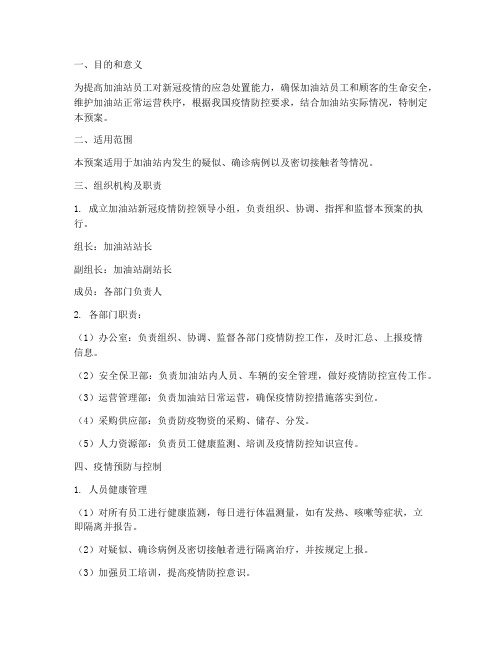 一、目的和意义

为提高加油站员工对新冠疫情的应急处置能力，确保加油站员工和顾客的生命安全，维护加油站正常运营秩序，根据我国疫情防控要求，结合加油站实际情况，特制定本预案。

二、适用范围

本预案适用于加油站内发生的疑似、确诊病例以及密切接触者等情况。

三、组织机构及职责

1. 成立加油站新冠疫情防控领导小组，负责组织、协调、指挥和监督本预案的执行。

组长：加油站站长

副组长：加油站副站长

成员：各部门负责人

2. 各部门职责：

（1）办公室：负责组织、协调、监督各部门疫情防控工作，及时汇总、上报疫情信息。

（2）安全保卫部：负责加油站内人员、车辆的安全管理，做好疫情防控宣传工作。

（3）运营管理部：负责加油站日常运营，确保疫情防控措施落实到位。

（4）采购供应部：负责防疫物资的采购、储存、分发。

（5）人力资源部：负责员工健康监测、培训及疫情防控知识宣传。

四、疫情预防与控制

1. 人员健康管理

（1）对所有员工进行健康监测，每日进行体温测量，如有发热、咳嗽等症状，立即隔离并报告。

（2）对疑似、确诊病例及密切接触者进行隔离治疗，并按规定上报。

（3）加强员工培训，提高疫情防控意识。